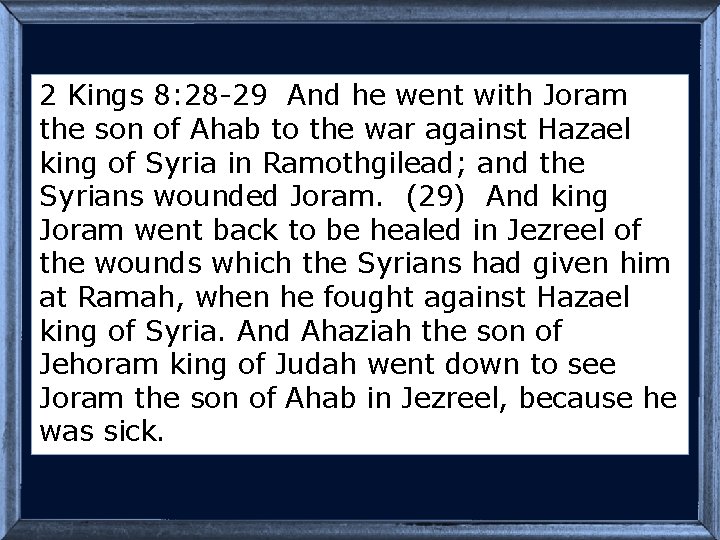 2 Kings 8:28-29 And he went with Joram the son of Ahab to the war against Hazael king of Syria in Ramothgilead; and the Syrians wounded Joram. (29) And king Joram went back to be healed in Jezreel of the wounds which the Syrians had given him at Ramah, when he fought against Hazael king of Syria. And Ahaziah the son of Jehoram king of Judah went down to see Joram the son of Ahab in Jezreel, because he was sick.